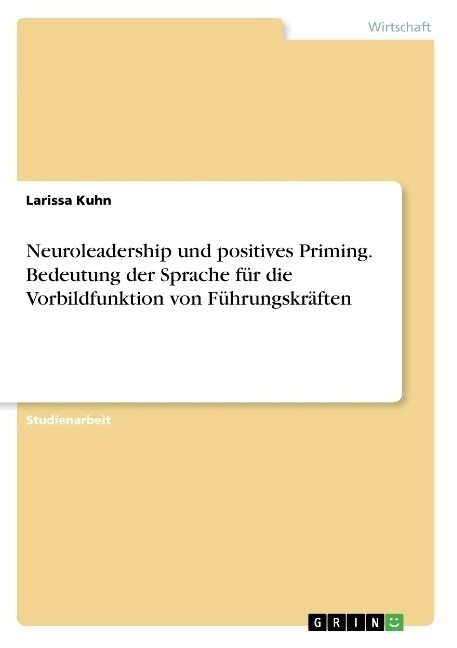 Wirtschaft

Larissa Kuhn

Neuroleadership und positives Priming. Bedeutung der Sprache für die Vorbildfunktion von Führungskräften

Studienarbeit

GRIN